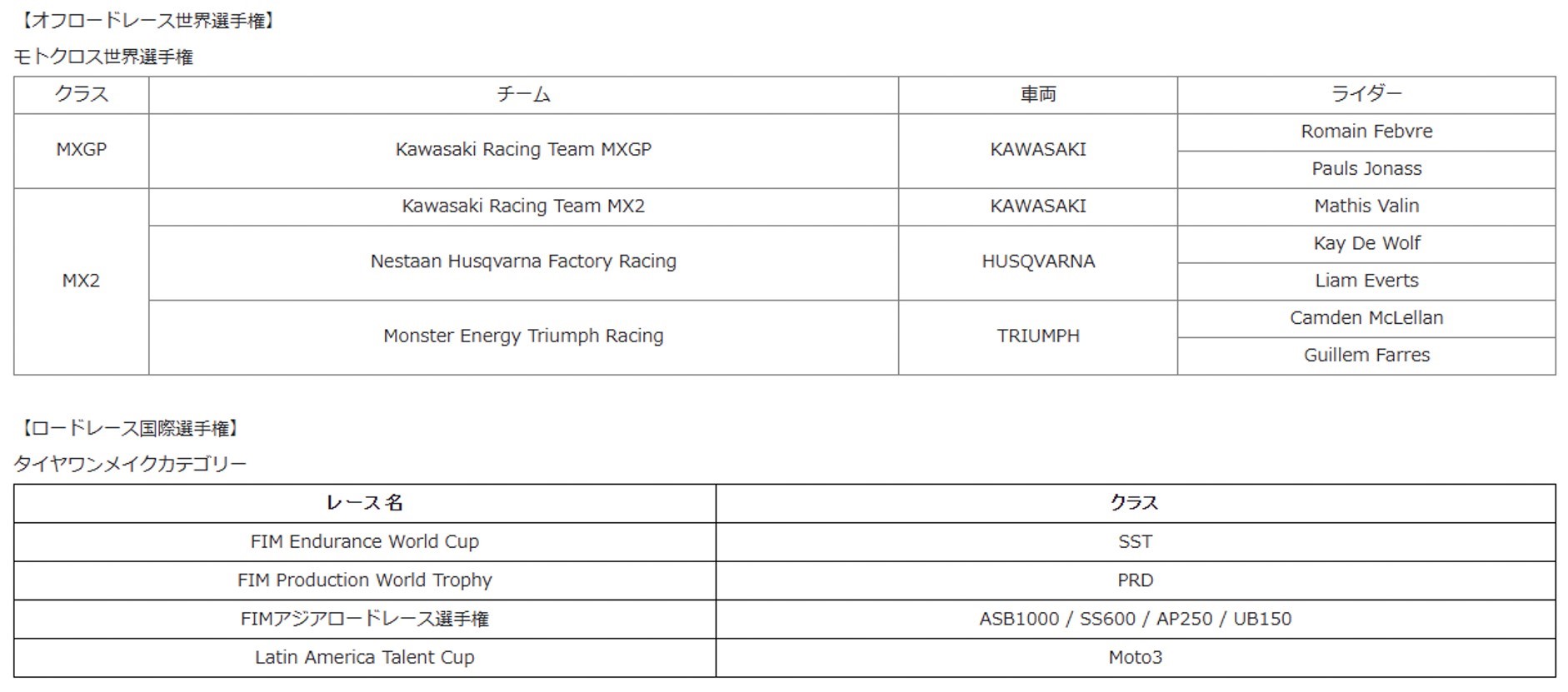 【オフロードレース世界選手権】

モトクロス世界選手権

| クラス | チーム | 車両 | ライダー |
|---|---|---|---|
| MXGP | Kawasaki Racing Team MXGP | KAWASAKI | Romain Febvre |
| | | | Pauls Jonass |
| MX2 | Kawasaki Racing Team MX2 | KAWASAKI | Mathis Valin |
| | Nestaan Husqvarna Factory Racing | HUSQVARNA | Kay De Wolf |
| | | | Liam Everts |
| | Monster Energy Triumph Racing | TRIUMPH | Camden McLellan |
| | | | Guillem Farres |

【ロードレース国際選手権】

タイヤワンメイクカテゴリー

| レース名 | クラス |
|---|---|
| FIM Endurance World Cup | SST |
| FIM Production World Trophy | PRD |
| FIMアジアロードレース選手権 | ASB1000 / SS600 / AP250 / UB150 |
| Latin America Talent Cup | Moto3 |